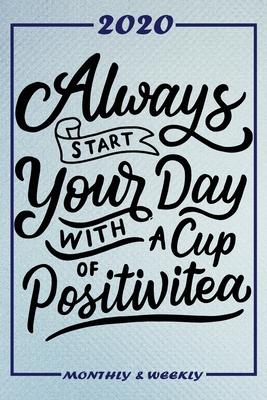 2020

Always START Your Day WITH A Cup OF Positivitea

MONTHLY & WEEKLY